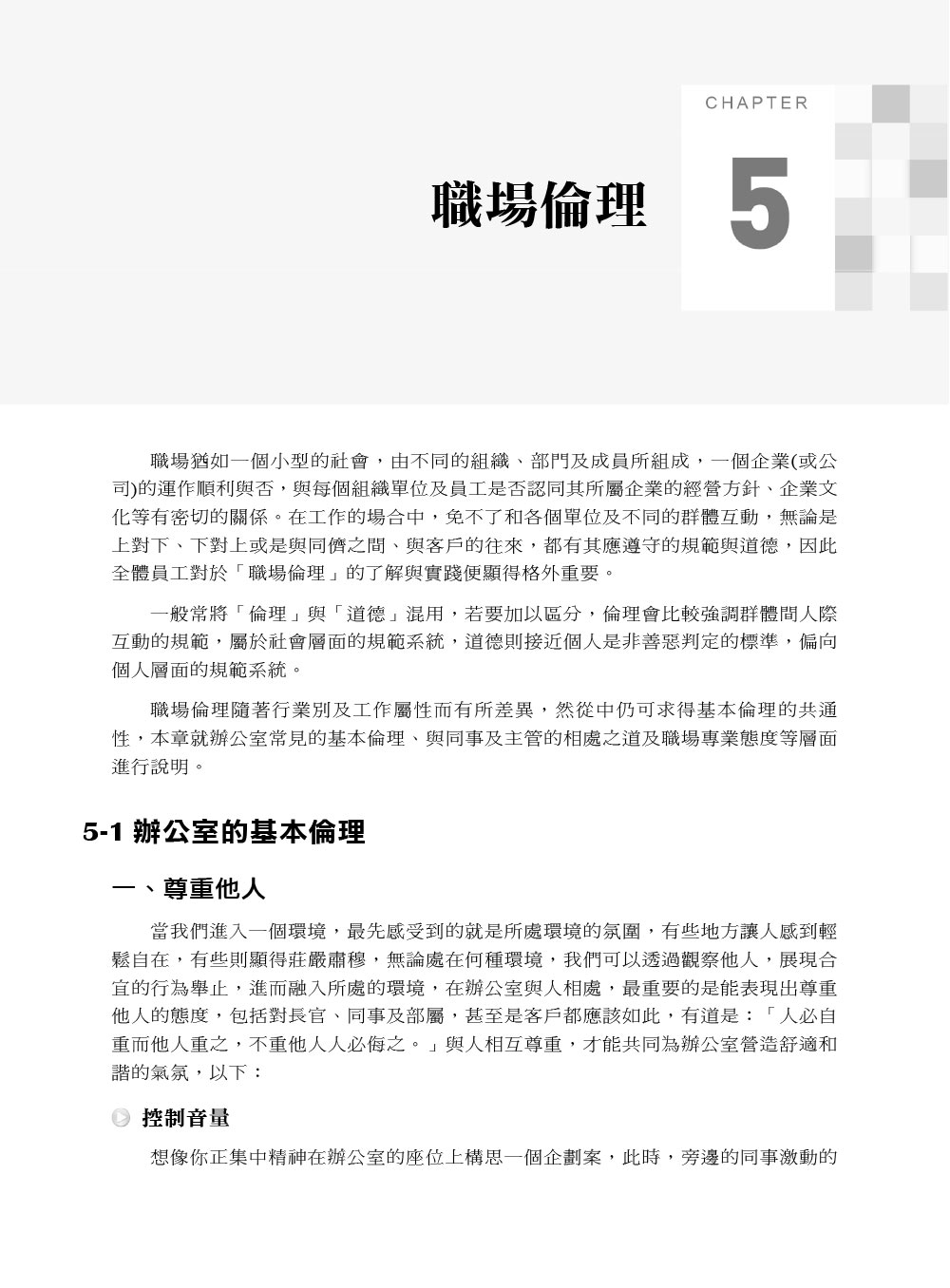 CHAPTER

職場倫理

5

職場猶如一個小型的社會，由不同的組織、部門及成員所組成，一個企業(或公司)的運作順利與否，與每個組織單位及員工是否認同其所屬企業的經營方針、企業文化等有密切的關係。在工作的場合中，免不了和各個單位及不同的群體互動，無論是上對下、下對上或是與同儕之間、與客戶的往來，都有其應遵守的規範與道德，因此全體員工對於「職場倫理」的了解與實踐便顯得格外重要。

一般常將「倫理」與「道德」混用，若要加以區分，倫理會比較強調群體間人際互動的規範，屬於社會層面的規範系統，道德則接近個人是非善惡判定的標準，偏向個人層面的規範系統。

職場倫理隨著行業別及工作屬性而有所差異，然從中仍可求得基本倫理的共通性，本章就辦公室常見的基本倫理、與同事及主管的相處之道及職場專業態度等層面進行說明。

5-1 辦公室的基本倫理

一、尊重他人

當我們進入一個環境，最先感受到的就是所處環境的氛圍，有些地方讓人感到輕鬆自在，有些則顯得莊嚴肅穆，無論處在何種環境，我們可以透過觀察他人，展現合宜的行為舉止，進而融入所處的環境，在辦公室與人相處，最重要的是能表現出尊重他人的態度，包括對長官、同事及部屬，甚至是客戶都應該如此，有道是：「人必自重而他人重之，不重他人人必侮之。」與人相互尊重，才能共同為辦公室營造舒適和諧的氣氛，以下：

控制音量

想像你正集中精神在辦公室的座位上構思一個企劃案，此時，旁邊的同事激動的